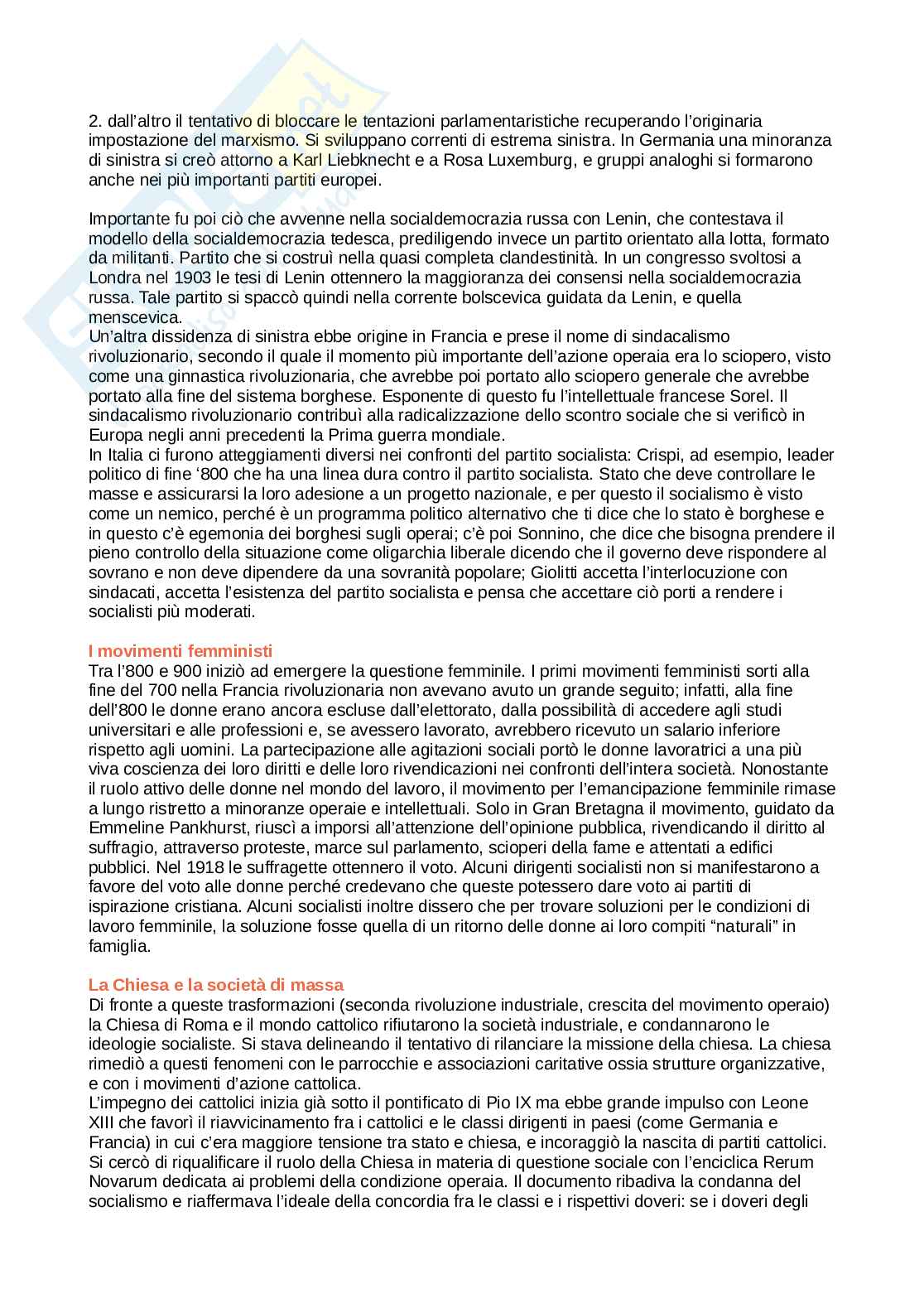 2. dall'altro il tentativo di bloccare le tentazioni parlamentaristiche recuperando l'originaria impostazione del marxismo. Si sviluppano correnti di estrema sinistra. In Germania una minoranza di sinistra si creò attorno a Karl Liebknecht e a Rosa Luxemburg, e gruppi analoghi si formarono anche nei più importanti partiti europei.

Importante fu poi ciò che avvenne nella socialdemocrazia russa con Lenin, che contestava il modello della socialdemocrazia tedesca, prediligendo invece un partito orientato alla lotta, formato da militanti. Partito che si costruì nella quasi completa clandestinità. In un congresso svoltosi a Londra nel 1903 le tesi di Lenin ottennero la maggioranza dei consensi nella socialdemocrazia russa. Tale partito si spaccò quindi nella corrente bolscevica guidata da Lenin, e quella menscevica.
Un'altra dissidenza di sinistra ebbe origine in Francia e prese il nome di sindacalismo rivoluzionario, secondo il quale il momento più importante dell'azione operaia era lo sciopero, visto come una ginnastica rivoluzionaria, che avrebbe poi portato allo sciopero generale che avrebbe portato alla fine del sistema borghese. Esponente di questo fu l'intellettuale francese Sorel. Il sindacalismo rivoluzionario contribuì alla radicalizzazione dello scontro sociale che si verificò in Europa negli anni precedenti la Prima guerra mondiale.
In Italia ci furono atteggiamenti diversi nei confronti del partito socialista: Crispi, ad esempio, leader politico di fine '800 che ha una linea dura contro il partito socialista. Stato che deve controllare le masse e assicurarsi la loro adesione a un progetto nazionale, e per questo il socialismo è visto come un nemico, perché è un programma politico alternativo che ti dice che lo stato è borghese e in questo c'è egemonia dei borghesi sugli operai; c'è poi Sonnino, che dice che bisogna prendere il pieno controllo della situazione come oligarchia liberale dicendo che il governo deve rispondere al sovrano e non deve dipendere da una sovranità popolare; Giolitti accetta l'interlocuzione con sindacati, accetta l'esistenza del partito socialista e pensa che accettare ciò porti a rendere i socialisti più moderati.

I movimenti femministi
Tra l'800 e 900 iniziò ad emergere la questione femminile. I primi movimenti femministi sorti alla fine del 700 nella Francia rivoluzionaria non avevano avuto un grande seguito; infatti, alla fine dell'800 le donne erano ancora escluse dall'elettorato, dalla possibilità di accedere agli studi universitari e alle professioni e, se avessero lavorato, avrebbero ricevuto un salario inferiore rispetto agli uomini. La partecipazione alle agitazioni sociali portò le donne lavoratrici a una più viva coscienza dei loro diritti e delle loro rivendicazioni nei confronti dell'intera società. Nonostante il ruolo attivo delle donne nel mondo del lavoro, il movimento per l'emancipazione femminile rimase a lungo ristretto a minoranze operaie e intellettuali. Solo in Gran Bretagna il movimento, guidato da Emmeline Pankhurst, riuscì a imporsi all'attenzione dell'opinione pubblica, rivendicando il diritto al suffragio, attraverso proteste, marce sul parlamento, scioperi della fame e attentati a edifici pubblici. Nel 1918 le suffragette ottennero il voto. Alcuni dirigenti socialisti non si manifestarono a favore del voto alle donne perché credevano che queste potessero dare voto ai partiti di ispirazione cristiana. Alcuni socialisti inoltre dissero che per trovare soluzioni per le condizioni di lavoro femminile, la soluzione fosse quella di un ritorno delle donne ai loro compiti "naturali" in famiglia.

La Chiesa e la società di massa
Di fronte a queste trasformazioni (seconda rivoluzione industriale, crescita del movimento operaio) la Chiesa di Roma e il mondo cattolico rifiutarono la società industriale, e condannarono le ideologie socialiste. Si stava delineando il tentativo di rilanciare la missione della chiesa. La chiesa rimediò a questi fenomeni con le parrocchie e associazioni caritative ossia strutture organizzative, e con i movimenti d'azione cattolica.
L'impegno dei cattolici inizia già sotto il pontificato di Pio IX ma ebbe grande impulso con Leone XIII che favorì il riavvicinamento fra i cattolici e le classi dirigenti in paesi (come Germania e Francia) in cui c'era maggiore tensione tra stato e chiesa, e incoraggiò la nascita di partiti cattolici. Si cercò di riqualificare il ruolo della Chiesa in materia di questione sociale con l'enciclica Rerum Novarum dedicata ai problemi della condizione operaia. Il documento ribadiva la condanna del socialismo e riaffermava l'ideale della concordia fra le classi e i rispettivi doveri: se i doveri degli